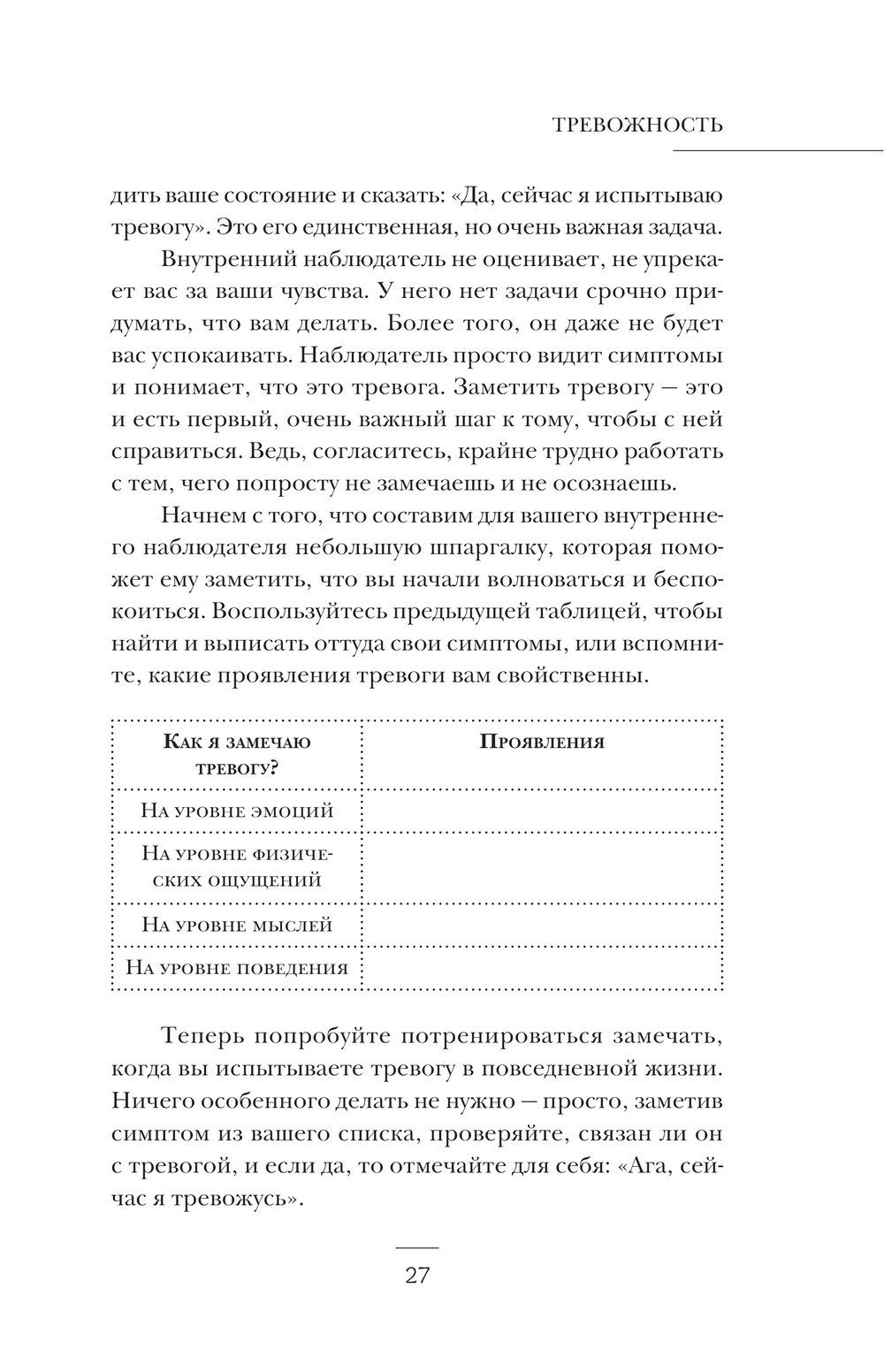 ТРЕВОЖНОСТЬ

дить ваше состояние и сказать: «Да, сейчас я испытываю тревогу». Это его единственная, но очень важная задача.

Внутренний наблюдатель не оценивает, не упрекает вас за ваши чувства. У него нет задачи срочно придумать, что вам делать. Более того, он даже не будет вас успокаивать. Наблюдатель просто видит симптомы и понимает, что это тревога. Заметить тревогу — это и есть первый, очень важный шаг к тому, чтобы с ней справиться. Ведь, согласитесь, крайне трудно работать с тем, чего попросту не замечаешь и не осознаешь.

Начнем с того, что составим для вашего внутреннего наблюдателя небольшую шпаргалку, которая поможет ему заметить, что вы начали волноваться и беспокоиться. Воспользуйтесь предыдущей таблицей, чтобы найти и выписать оттуда свои симптомы, или вспомните, какие проявления тревоги вам свойственны.

| Как я замечаю тревогу? | Проявления |
|---|---|
| На уровне эмоций | |
| На уровне физических ощущений | |
| На уровне мыслей | |
| На уровне поведения | |

Теперь попробуйте потренироваться замечать, когда вы испытываете тревогу в повседневной жизни. Ничего особенного делать не нужно — просто, заметив симптом из вашего списка, проверяйте, связан ли он с тревогой, и если да, то отмечайте для себя: «Ага, сейчас я тревожусь».

27